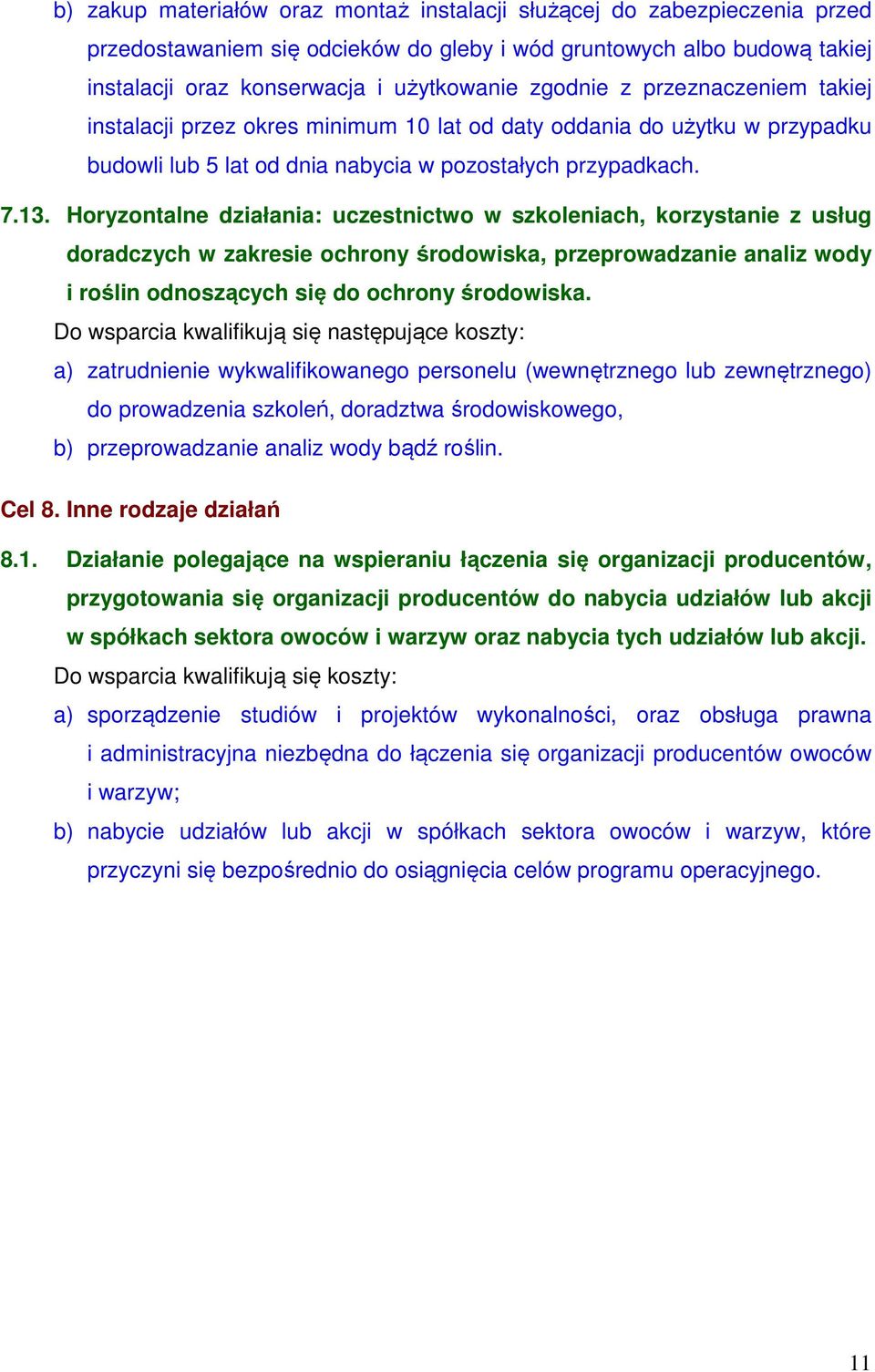 b) zakup materiałów oraz montaż instalacji służącej do zabezpieczenia przed przedostawaniem się odcieków do gleby i wód gruntowych albo budową takiej instalacji oraz konserwacja i użytkowanie zgodnie z przeznaczeniem takiej instalacji przez okres minimum 10 lat od daty oddania do użytku w przypadku budowli lub 5 lat od dnia nabycia w pozostałych przypadkach.

7.13. Horyzontalne działania: uczestnictwo w szkoleniach, korzystanie z usług doradczych w zakresie ochrony środowiska, przeprowadzanie analiz wody i roślin odnoszących się do ochrony środowiska.

Do wsparcia kwalifikują się następujące koszty:

a) zatrudnienie wykwalifikowanego personelu (wewnętrznego lub zewnętrznego) do prowadzenia szkoleń, doradztwa środowiskowego,

b) przeprowadzanie analiz wody bądź roślin.

Cel 8. Inne rodzaje działań

8.1. Działanie polegające na wspieraniu łączenia się organizacji producentów, przygotowania się organizacji producentów do nabycia udziałów lub akcji w spółkach sektora owoców i warzyw oraz nabycia tych udziałów lub akcji.

Do wsparcia kwalifikują się koszty:

a) sporządzenie studiów i projektów wykonalności, oraz obsługa prawna i administracyjna niezbędna do łączenia się organizacji producentów owoców i warzyw;

b) nabycie udziałów lub akcji w spółkach sektora owoców i warzyw, które przyczyni się bezpośrednio do osiągnięcia celów programu operacyjnego.

11